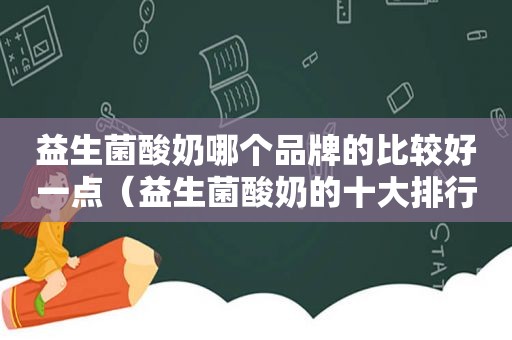 益生菌酸奶哪个品牌的比较好一点（益生菌酸奶的十大排行

STAT